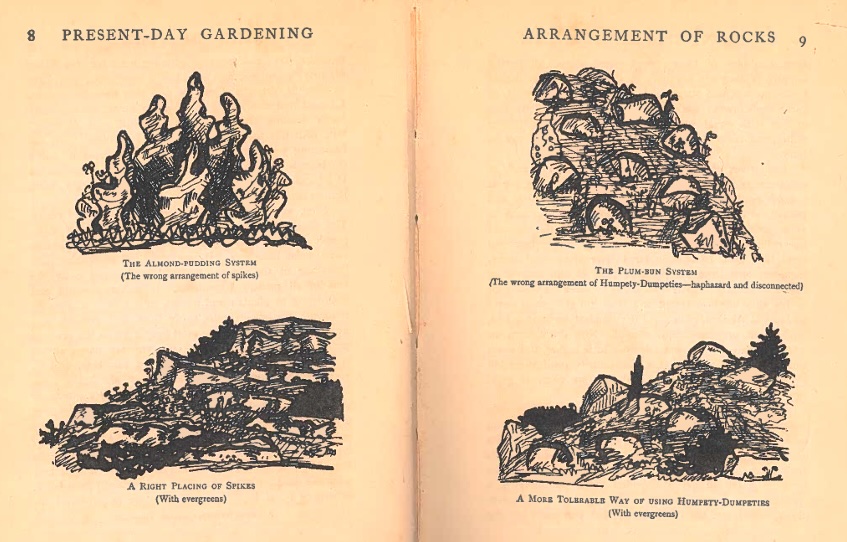 8 PRESENT-DAY GARDENING

THE ALMOND-PUDDING SYSTEM
(The wrong arrangement of spikes)

A RIGHT PLACING OF SPIKES
(With evergreens)

ARRANGEMENT OF ROCKS 9

THE PLUM-BUN SYSTEM
(The wrong arrangement of Humpety-Dumpeties—haphazard and disconnected)

A MORE TOLERABLE WAY OF USING HUMPETY-DUMPETIES
(With evergreens)